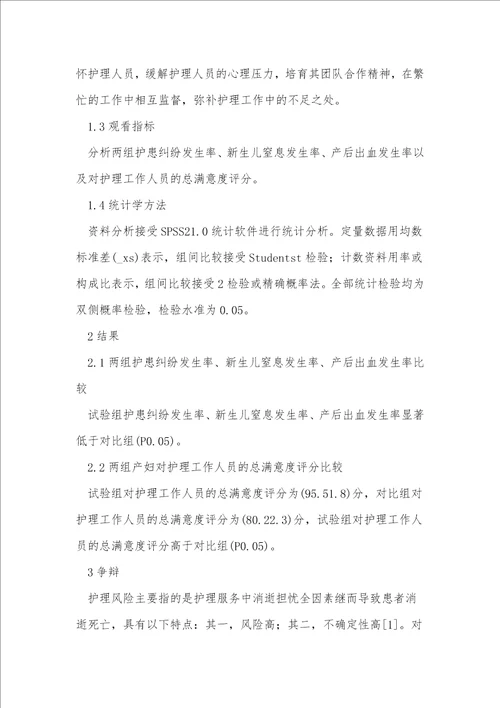 怀护理人员，缓解护理人员的心理压力，培育其团队合作精神，在繁忙的工作中相互监督，弥补护理工作中的不足之处。

1.3 观看指标

分析两组护患纠纷发生率、新生儿窒息发生率、产后出血发生率以及对护理工作人员的总满意度评分。

1.4 统计学方法

资料分析接受 SPSS21.0 统计软件进行统计分析。定量数据用均数标准差(_xs)表示，组间比较接受 Studentst 检验；计数资料用率或构成比表示，组间比较接受 2 检验或精确概率法。全部统计检验均为双侧概率检验，检验水准为 0.05。

2 结果

2.1 两组护患纠纷发生率、新生儿窒息发生率、产后出血发生率比较

试验组护患纠纷发生率、新生儿窒息发生率、产后出血发生率显著低于对比组(P0.05)。

2.2 两组产妇对护理工作人员的总满意度评分比较

试验组对护理工作人员的总满意度评分为(95.51.8)分，对比组对护理工作人员的总满意度评分为(80.22.3)分，试验组对护理工作人员的总满意度评分高于对比组(P0.05)。

3 争辩

护理风险主要指的是护理服务中消逝担忧全因素继而导致患者消逝死亡，具有以下特点：其一，风险高；其二，不确定性高[1]。对